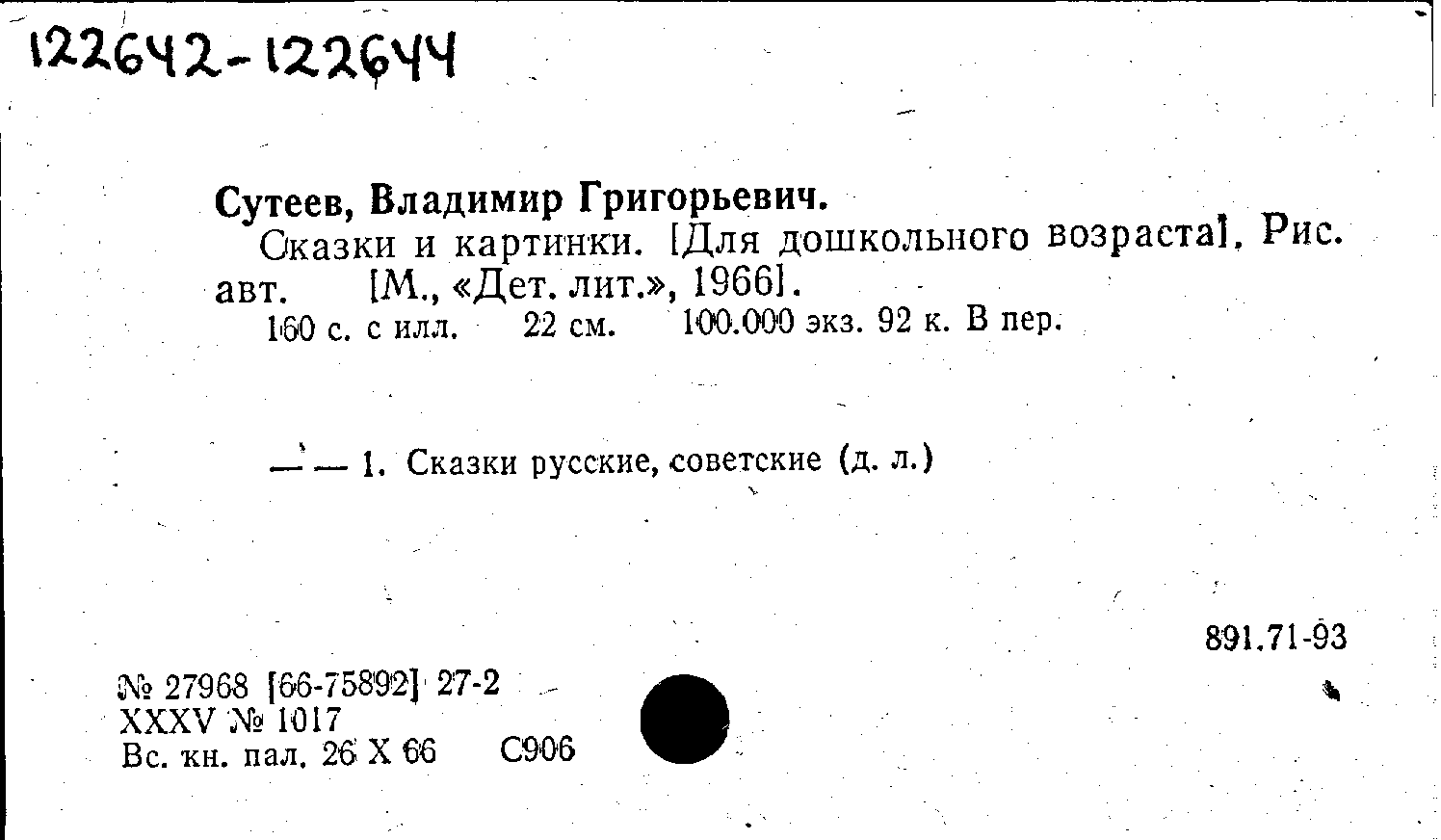 122642-122644

Сутеев, Владимир Григорьевич.

Сказки и картинки. [Для дошкольного возраста]. Рис. авт. [М., «Дет. лит.», 1966].

160 с. с илл. 22 см. 100.000 экз. 92 к. В пер.

— — 1. Сказки русские, советские (д. л.)

891.71-93

№ 27968 [66-75892] 27-2
XXXV № 1017
Вс. кн. пал. 26 X 66 С906